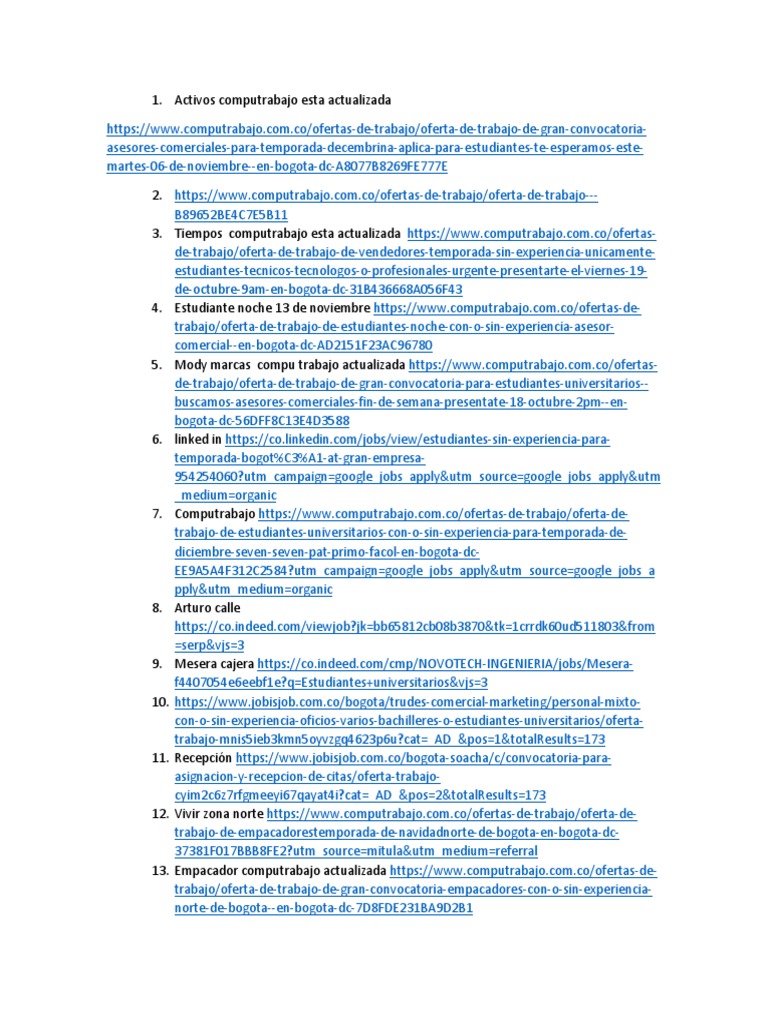 1. Activos computrabajo esta actualizada

https://www.computrabajo.com.co/ofertas-de-trabajo/oferta-de-trabajo-de-gran-convocatoria-asesores-comerciales-para-temporada-decembrina-aplica-para-estudiantes-te-esperamos-este-martes-06-de-noviembre--en-bogota-dc-A8077B8269FE777E

2. https://www.computrabajo.com.co/ofertas-de-trabajo/oferta-de-trabajo---B89652BE4C7E5B11
3. Tiempos computrabajo esta actualizada https://www.computrabajo.com.co/ofertas-de-trabajo/oferta-de-trabajo-de-vendedores-temporada-sin-experiencia-unicamente-estudiantes-tecnicos-tecnologos-o-profesionales-urgente-presentarte-el-viernes-19-de-octubre-9am-en-bogota-dc-31B436668A056F43
4. Estudiante noche 13 de noviembre https://www.computrabajo.com.co/ofertas-de-trabajo/oferta-de-trabajo-de-estudiantes-noche-con-o-sin-experiencia-asesor-comercial--en-bogota-dc-AD2151F23AC96780
5. Mody marcas compu trabajo actualizada https://www.computrabajo.com.co/ofertas-de-trabajo/oferta-de-trabajo-de-gran-convocatoria-para-estudiantes-universitarios--buscamos-asesores-comerciales-fin-de-semana-presentate-18-octubre-2pm--en-bogota-dc-56DFF8C13E4D3588
6. linked in https://co.linkedin.com/jobs/view/estudiantes-sin-experiencia-para-temporada-bogot%C3%A1-at-gran-empresa-954254060?utm_campaign=google_jobs_apply&utm_source=google_jobs_apply&utm_medium=organic
7. Computrabajo https://www.computrabajo.com.co/ofertas-de-trabajo/oferta-de-trabajo-de-estudiantes-universitarios-con-o-sin-experiencia-para-temporada-de-diciembre-seven-seven-pat-primo-facol-en-bogota-dc-EE9A5A4F312C2584?utm_campaign=google_jobs_apply&utm_source=google_jobs_apply&utm_medium=organic
8. Arturo calle https://co.indeed.com/viewjob?jk=bb65812cb08b3870&tk=1crrdk60ud511803&from=serp&vjs=3
9. Mesera cajera https://co.indeed.com/cmp/NOVOTECH-INGENIERIA/jobs/Mesera-f4407054e6eebf1e?q=Estudiantes+universitarios&vjs=3
10. https://www.jobisjob.com.co/bogota/trudes-comercial-marketing/personal-mixto-con-o-sin-experiencia-oficios-varios-bachilleres-o-estudiantes-universitarios/oferta-trabajo-mnis5ieb3kmn5oyvzgq4623p6u?cat=_AD_&pos=1&totalResults=173
11. Recepción https://www.jobisjob.com.co/bogota-soacha/c/convocatoria-para-asignacion-y-recepcion-de-citas/oferta-trabajo-cyim2c6z7rfgmeeyi67qayat4i?cat=_AD_&pos=2&totalResults=173
12. Vivir zona norte https://www.computrabajo.com.co/ofertas-de-trabajo/oferta-de-trabajo-de-empacadorestemporada-de-navidadnorte-de-bogota-en-bogota-dc-37381F017BBB8FE2?utm_source=mitula&utm_medium=referral
13. Empacador computrabajo actualizada https://www.computrabajo.com.co/ofertas-de-trabajo/oferta-de-trabajo-de-gran-convocatoria-empacadores-con-o-sin-experiencia-norte-de-bogota--en-bogota-dc-7D8FDE231BA9D2B1